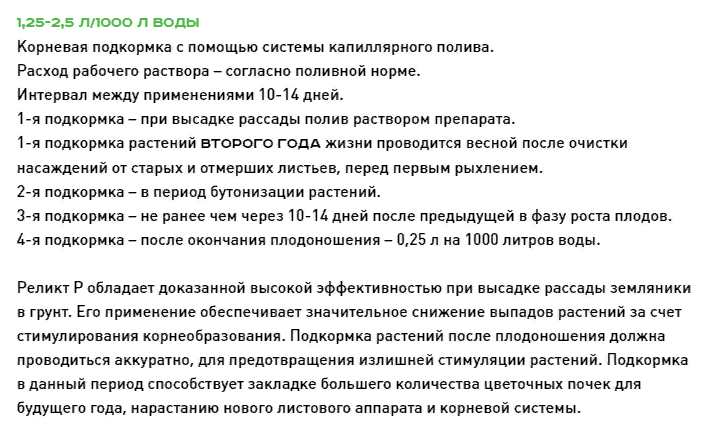 1,25-2,5 Л/1000 Л ВОДЫ

Корневая подкормка с помощью системы капиллярного полива.
Расход рабочего раствора – согласно поливной норме.
Интервал между применениями 10-14 дней.
1-я подкормка – при высадке рассады полив раствором препарата.
1-я подкормка растений ВТОРОГО ГОДА жизни проводится весной после очистки насаждений от старых и отмерших листьев, перед первым рыхлением.
2-я подкормка – в период бутонизации растений.
3-я подкормка – не ранее чем через 10-14 дней после предыдущей в фазу роста плодов.
4-я подкормка – после окончания плодоношения – 0,25 л на 1000 литров воды.

Реликт Р обладает доказанной высокой эффективностью при высадке рассады земляники в грунт. Его применение обеспечивает значительное снижение выпадов растений за счет стимулирования корнеобразования. Подкормка растений после плодоношения должна проводиться аккуратно, для предотвращения излишней стимуляции растений. Подкормка в данный период способствует закладке большего количества цветочных почек для будущего года, нарастанию нового листового аппарата и корневой системы.